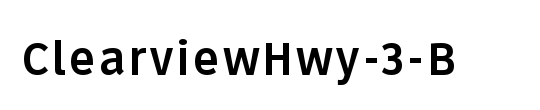 ClearviewHwy-3-B